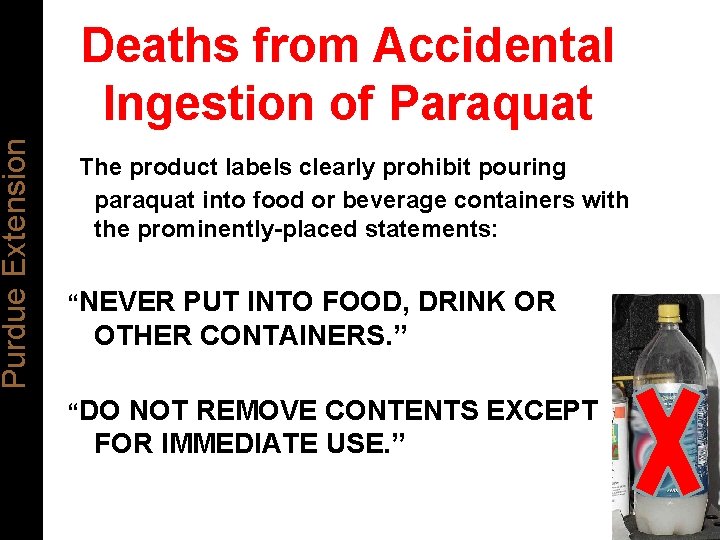 Purdue Extension

Deaths from Accidental Ingestion of Paraquat

The product labels clearly prohibit pouring paraquat into food or beverage containers with the prominently-placed statements:

“NEVER PUT INTO FOOD, DRINK OR OTHER CONTAINERS.”

“DO NOT REMOVE CONTENTS EXCEPT FOR IMMEDIATE USE.”